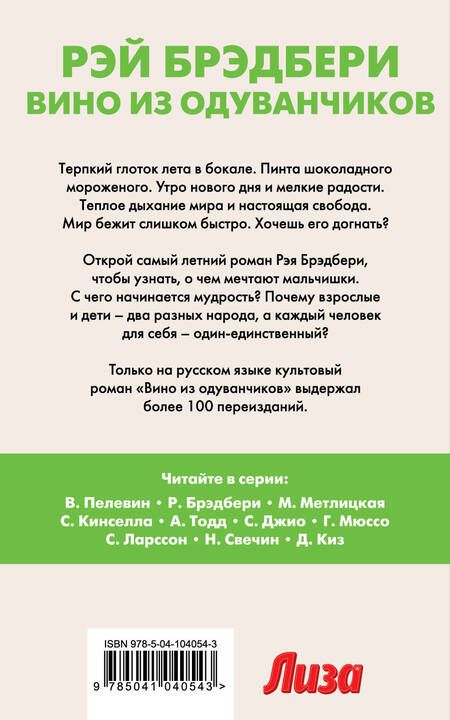 РЭЙ БРЭДБЕРИ
ВИНО ИЗ ОДУВАНЧИКОВ

Терпкий глоток лета в бокале. Пинта шоколадного мороженого. Утро нового дня и мелкие радости. Теплое дыхание мира и настоящая свобода. Мир бежит слишком быстро. Хочешь его догнать?

Открой самый летний роман Рэя Брэдбери, чтобы узнать, о чем мечтают мальчишки. С чего начинается мудрость? Почему взрослые и дети – два разных народа, а каждый человек для себя – один-единственный?

Только на русском языке культовый роман «Вино из одуванчиков» выдержал более 100 переизданий.

Читайте в серии:
В. Пелевин • Р. Брэдбери • М. Метлицкая
С. Кинселла • А. Тодд • С. Джио • Г. Мюссо
С. Ларссон • Н. Свечин • Д. Киз

ISBN 978-5-04-104054-3
9 785041 040543 >

Лиза